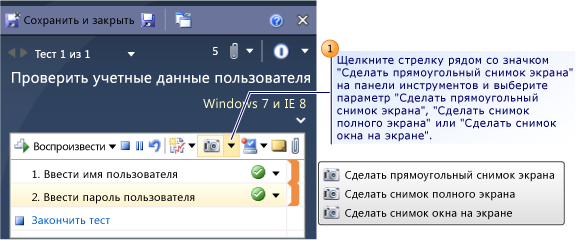 Сохранить и закрыть

Тест 1 из 1

5

Проверить учетные данные пользователя

Windows 7 и IE 8

Воспроизвести

1. Ввести имя пользователя

2. Ввести пароль пользователя

Закончить тест

1

Щелкните стрелку рядом со значком "Сделать прямоугольный снимок экрана" на панели инструментов и выберите параметр "Сделать прямоугольный снимок экрана", "Сделать снимок полного экрана" или "Сделать снимок окна на экране".

Сделать прямоугольный снимок экрана

Сделать снимок полного экрана

Сделать снимок окна на экране